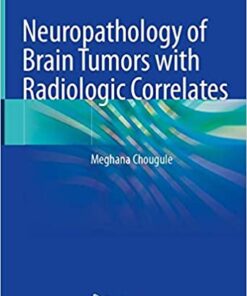 Neuropathology of Brain Tumors with Radiologic Correlates

Meghana Chougule